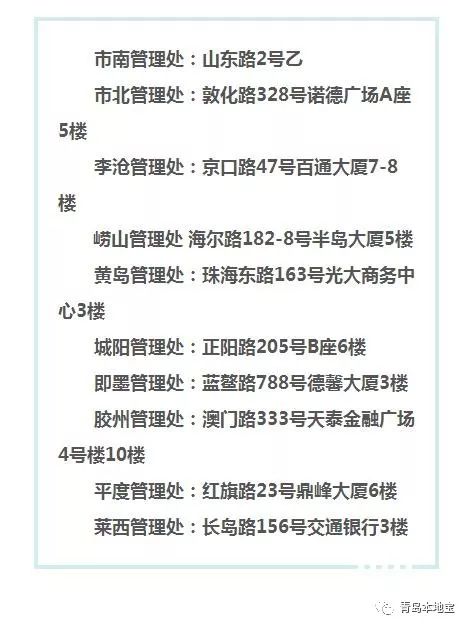 市南管理处：山东路2号乙

市北管理处：敦化路328号诺德广场A座5楼

李沧管理处：京口路47号百通大厦7-8楼

崂山管理处 海尔路182-8号半岛大厦5楼

黄岛管理处：珠海东路163号光大商务中心3楼

城阳管理处：正阳路205号B座6楼

即墨管理处：蓝鳌路788号德馨大厦3楼

胶州管理处：澳门路333号天泰金融广场4号楼10楼

平度管理处：红旗路23号鼎峰大厦6楼

莱西管理处：长岛路156号交通银行3楼

青岛本地宝